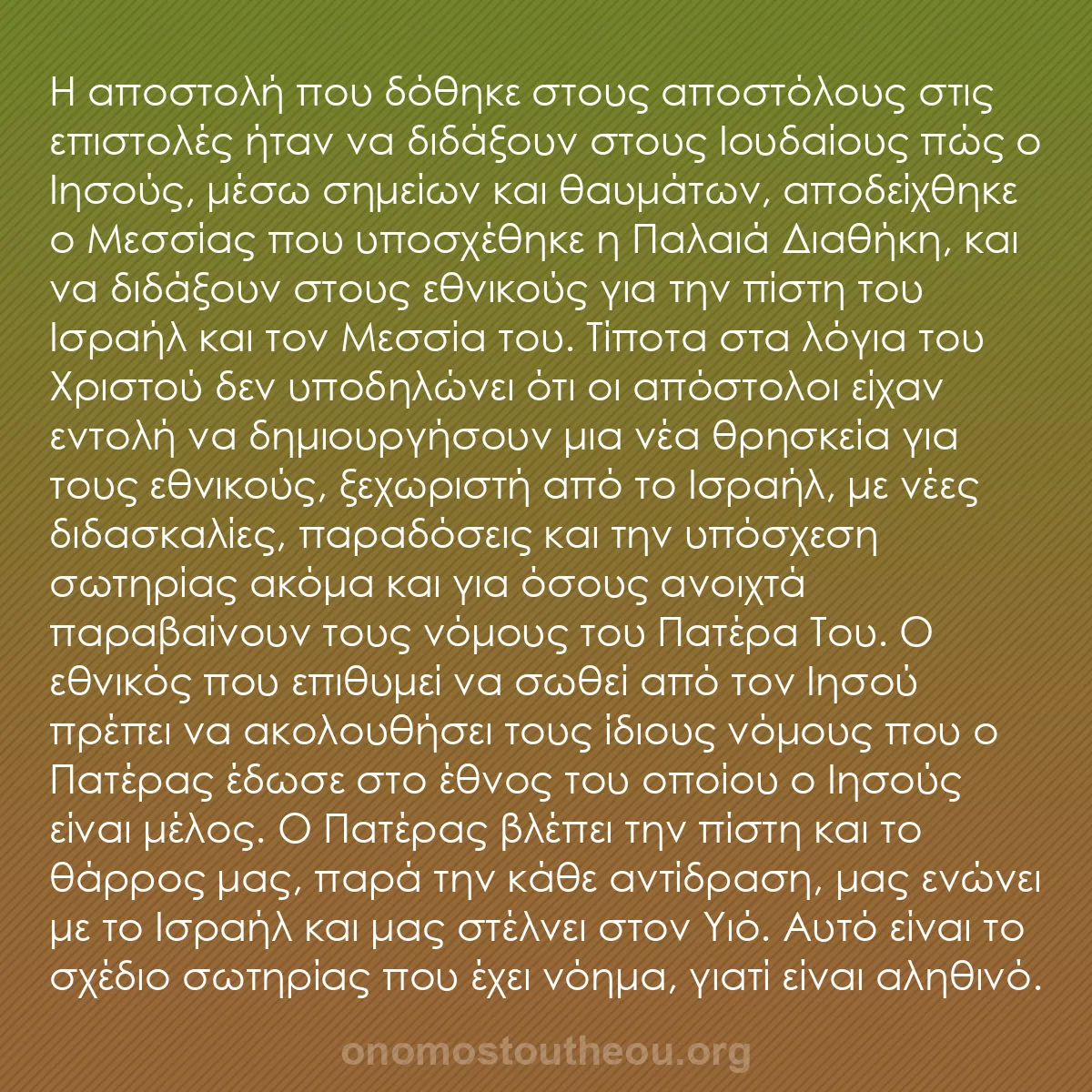 Η αποστολή που δόθηκε στους αποστόλους στις επιστολές ήταν να διδάξουν στους Ιουδαίους πώς ο Ιησούς, μέσω σημείων και θαυμάτων, αποδείχθηκε ο Μεσσίας που υποσχέθηκε η Παλαιά Διαθήκη, και να διδάξουν στους εθνικούς για την πίστη του Ισραήλ και τον Μεσσία του. Τίποτα στα λόγια του Χριστού δεν υποδηλώνει ότι οι απόστολοι είχαν εντολή να δημιουργήσουν μια νέα θρησκεία για τους εθνικούς, ξεχωριστή από το Ισραήλ, με νέες διδασκαλίες, παραδόσεις και την υπόσχεση σωτηρίας ακόμα και για όσους ανοιχτά παραβαίνουν τους νόμους του Πατέρα Του. Ο εθνικός που επιθυμεί να σωθεί από τον Ιησού πρέπει να ακολουθήσει τους ίδιους νόμους που ο Πατέρας έδωσε στο έθνος του οποίου ο Ιησούς είναι μέλος. Ο Πατέρας βλέπει την πίστη και το θάρρος μας, παρά την κάθε αντίδραση, μας ενώνει με το Ισραήλ και μας στέλνει στον Υιό. Αυτό είναι το σχέδιο σωτηρίας που έχει νόημα, γιατί είναι αληθινό.

onomostoutheou.org